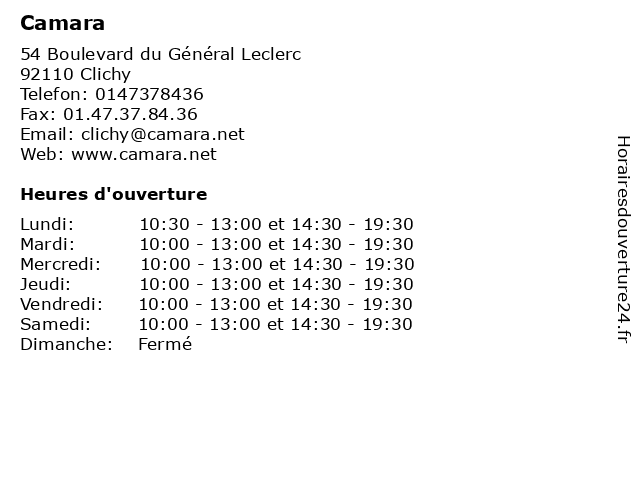 Camara

54 Boulevard du Général Leclerc
92110 Clichy
Telefon: 0147378436
Fax: 01.47.37.84.36
Email: clichy@camara.net
Web: www.camara.net

Heures d'ouverture

| | |
|---|---|
| Lundi: | 10:30 - 13:00 et 14:30 - 19:30 |
| Mardi: | 10:00 - 13:00 et 14:30 - 19:30 |
| Mercredi: | 10:00 - 13:00 et 14:30 - 19:30 |
| Jeudi: | 10:00 - 13:00 et 14:30 - 19:30 |
| Vendredi: | 10:00 - 13:00 et 14:30 - 19:30 |
| Samedi: | 10:00 - 13:00 et 14:30 - 19:30 |
| Dimanche: | Fermé |

Horairesdouverture24.fr